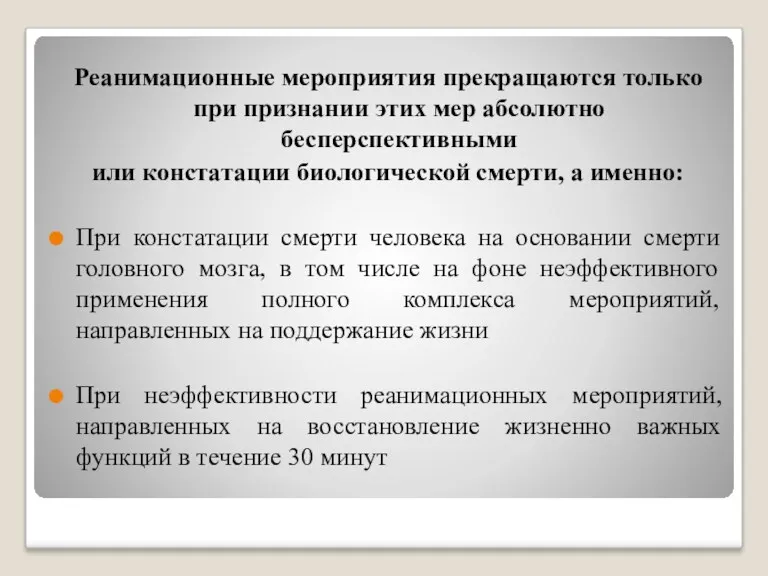 Реанимационные мероприятия прекращаются только при признании этих мер абсолютно бесперспективными
или констатации биологической смерти, а именно:

При констатации смерти человека на основании смерти головного мозга, в том числе на фоне неэффективного применения полного комплекса мероприятий, направленных на поддержание жизни

При неэффективности реанимационных мероприятий, направленных на восстановление жизненно важных функций в течение 30 минут